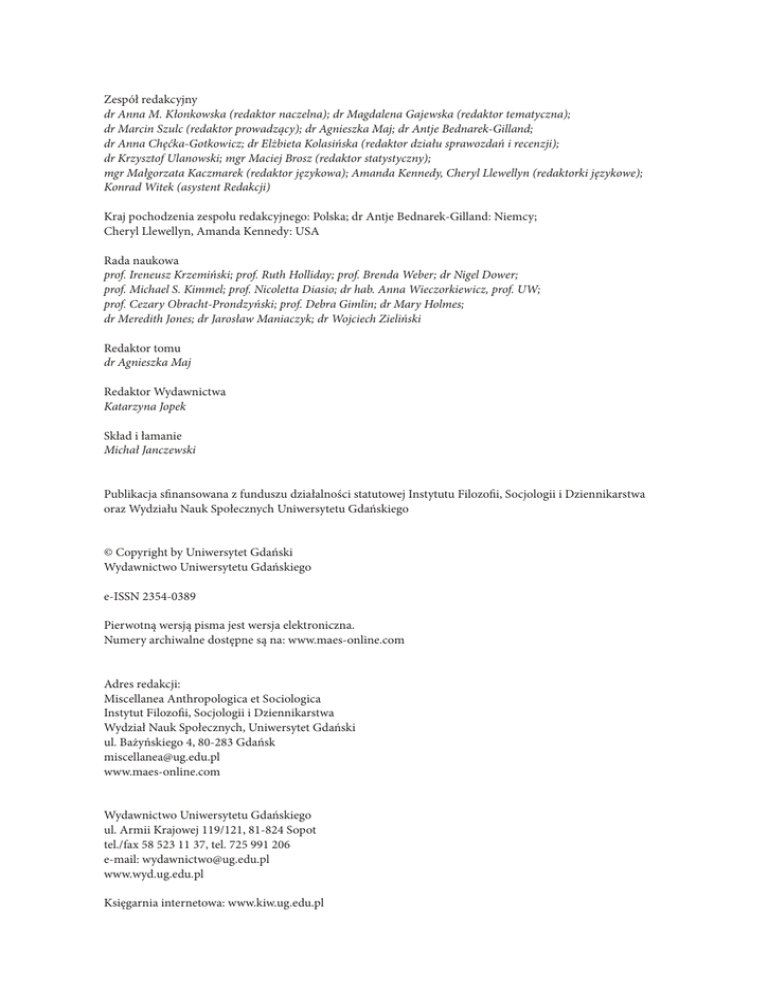 Zespół redakcyjny
dr Anna M. Kłonkowska (redaktor naczelna); dr Magdalena Gajewska (redaktor tematyczna); dr Marcin Szulc (redaktor prowadzący); dr Agnieszka Maj; dr Antje Bednarek-Gilland; dr Anna Chęćka-Gotkowicz; dr Elżbieta Kolasińska (redaktor działu sprawozdań i recenzji); dr Krzysztof Ulanowski; mgr Maciej Brosz (redaktor statystyczny); mgr Małgorzata Kaczmarek (redaktor językowa); Amanda Kennedy, Cheryl Llewellyn (redaktorki językowe); Konrad Witek (asystent Redakcji)

Kraj pochodzenia zespołu redakcyjnego: Polska; dr Antje Bednarek-Gilland: Niemcy; Cheryl Llewellyn, Amanda Kennedy: USA

Rada naukowa
prof. Ireneusz Krzemiński; prof. Ruth Holliday; prof. Brenda Weber; dr Nigel Dower; prof. Michael S. Kimmel; prof. Nicoletta Diasio; dr hab. Anna Wieczorkiewicz, prof. UW; prof. Cezary Obracht-Prondzyński; prof. Debra Gimlin; dr Mary Holmes; dr Meredith Jones; dr Jarosław Maniaczyk; dr Wojciech Zieliński

Redaktor tomu
dr Agnieszka Maj

Redaktor Wydawnictwa
Katarzyna Jopek

Skład i łamanie
Michał Janczewski

Publikacja sfinansowana z funduszu działalności statutowej Instytutu Filozofii, Socjologii i Dziennikarstwa oraz Wydziału Nauk Społecznych Uniwersytetu Gdańskiego

© Copyright by Uniwersytet Gdański
Wydawnictwo Uniwersytetu Gdańskiego

e-ISSN 2354-0389

Pierwotną wersją pisma jest wersja elektroniczna.
Numery archiwalne dostępne są na: www.maes-online.com

Adres redakcji:
Miscellanea Anthropologica et Sociologica
Instytut Filozofii, Socjologii i Dziennikarstwa
Wydział Nauk Społecznych, Uniwersytet Gdański
ul. Bażyńskiego 4, 80-283 Gdańsk
miscellanea@ug.edu.pl
www.maes-online.com

Wydawnictwo Uniwersytetu Gdańskiego
ul. Armii Krajowej 119/121, 81-824 Sopot
tel./fax 58 523 11 37, tel. 725 991 206
e-mail: wydawnictwo@ug.edu.pl
www.wyd.ug.edu.pl

Księgarnia internetowa: www.kiw.ug.edu.pl